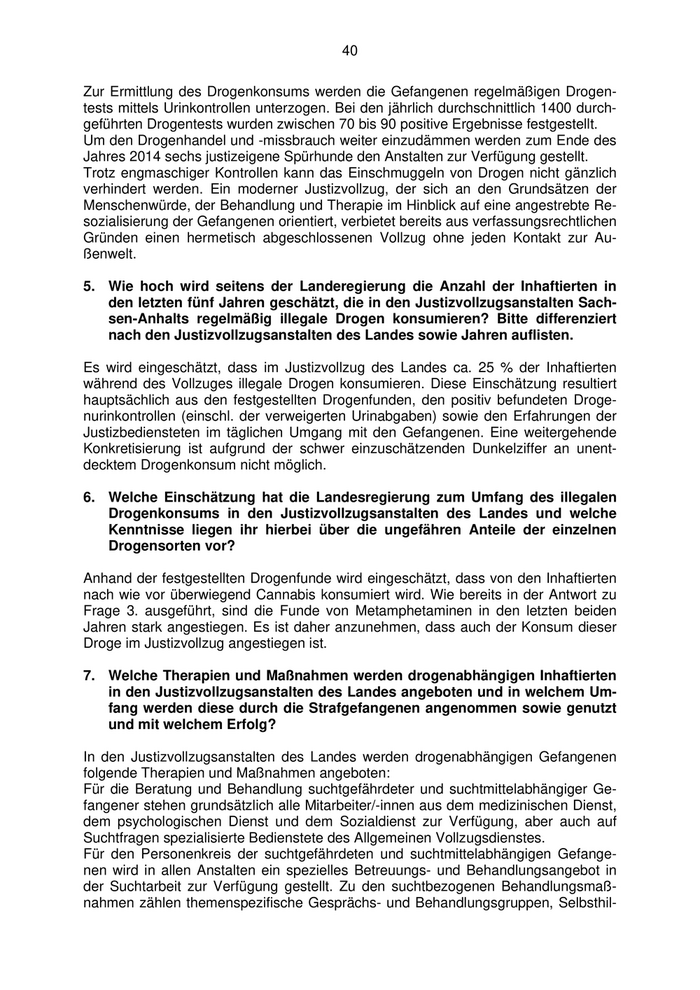 40

Zur Ermittlung des Drogenkonsums werden die Gefangenen regelmäßigen Drogentests mittels Urinkontrollen unterzogen. Bei den jährlich durchschnittlich 1400 durchgeführten Drogentests wurden zwischen 70 bis 90 positive Ergebnisse festgestellt.
Um den Drogenhandel und -missbrauch weiter einzudämmen werden zum Ende des Jahres 2014 sechs justizeigene Spürhunde den Anstalten zur Verfügung gestellt.
Trotz engmaschiger Kontrollen kann das Einschmuggeln von Drogen nicht gänzlich verhindert werden. Ein moderner Justizvollzug, der sich an den Grundsätzen der Menschenwürde, der Behandlung und Therapie im Hinblick auf eine angestrebte Resozialisierung der Gefangenen orientiert, verbietet bereits aus verfassungsrechtlichen Gründen einen hermetisch abgeschlossenen Vollzug ohne jeden Kontakt zur Außenwelt.

5. Wie hoch wird seitens der Landeregierung die Anzahl der Inhaftierten in den letzten fünf Jahren geschätzt, die in den Justizvollzugsanstalten Sachsen-Anhalts regelmäßig illegale Drogen konsumieren? Bitte differenziert nach den Justizvollzugsanstalten des Landes sowie Jahren auflisten.

Es wird eingeschätzt, dass im Justizvollzug des Landes ca. 25 % der Inhaftierten während des Vollzuges illegale Drogen konsumieren. Diese Einschätzung resultiert hauptsächlich aus den festgestellten Drogenfunden, den positiv befundeten Drogenurinkontrollen (einschl. der verweigerten Urinabgaben) sowie den Erfahrungen der Justizbediensteten im täglichen Umgang mit den Gefangenen. Eine weitergehende Konkretisierung ist aufgrund der schwer einzuschätzenden Dunkelziffer an unentdecktem Drogenkonsum nicht möglich.

6. Welche Einschätzung hat die Landesregierung zum Umfang des illegalen Drogenkonsums in den Justizvollzugsanstalten des Landes und welche Kenntnisse liegen ihr hierbei über die ungefähren Anteile der einzelnen Drogensorten vor?

Anhand der festgestellten Drogenfunde wird eingeschätzt, dass von den Inhaftierten nach wie vor überwiegend Cannabis konsumiert wird. Wie bereits in der Antwort zu Frage 3. ausgeführt, sind die Funde von Metamphetaminen in den letzten beiden Jahren stark angestiegen. Es ist daher anzunehmen, dass auch der Konsum dieser Droge im Justizvollzug angestiegen ist.

7. Welche Therapien und Maßnahmen werden drogenabhängigen Inhaftierten in den Justizvollzugsanstalten des Landes angeboten und in welchem Umfang werden diese durch die Strafgefangenen angenommen sowie genutzt und mit welchem Erfolg?

In den Justizvollzugsanstalten des Landes werden drogenabhängigen Gefangenen folgende Therapien und Maßnahmen angeboten:
Für die Beratung und Behandlung suchtgefährdeter und suchtmittelabhängiger Gefangener stehen grundsätzlich alle Mitarbeiter/-innen aus dem medizinischen Dienst, dem psychologischen Dienst und dem Sozialdienst zur Verfügung, aber auch auf Suchtfragen spezialisierte Bedienstete des Allgemeinen Vollzugsdienstes.
Für den Personenkreis der suchtgefährdeten und suchtmittelabhängigen Gefangenen wird in allen Anstalten ein spezielles Betreuungs- und Behandlungsangebot in der Suchtarbeit zur Verfügung gestellt. Zu den suchtbezogenen Behandlungsmaßnahmen zählen themenspezifische Gesprächs- und Behandlungsgruppen, Selbsthil-